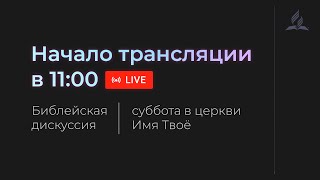 Начало трансляции в 11:00 LIVE

Библейская дискуссия

суббота в церкви Имя Твоё